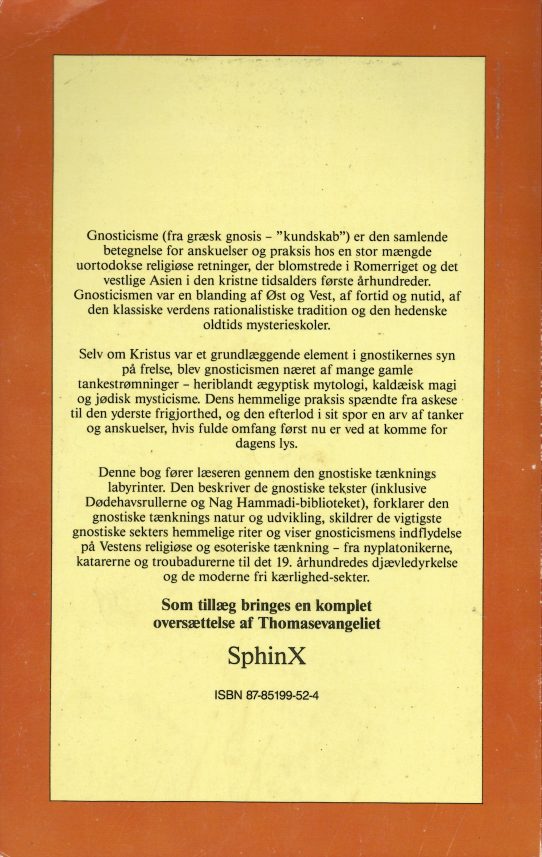 Gnosticisme (fra græsk gnosis – "kundskab") er den samlende betegnelse for anskuelser og praksis hos en stor mængde uortodokse religiøse retninger, der blomstrede i Romerriget og det vestlige Asien i den kristne tidsalders første århundreder. Gnosticismen var en blanding af Øst og Vest, af fortid og nutid, af den klassiske verdens rationalistiske tradition og den hedenske oldtids mysterieskoler.

Selv om Kristus var et grundlæggende element i gnostikernes syn på frelse, blev gnosticismen næret af mange gamle tankestrømninger – heriblandt ægyptisk mytologi, kaldæisk magi og jødisk mysticisme. Dens hemmelige praksis spændte fra askese til den yderste frigjorthed, og den efterlod i sit spor en arv af tanker og anskuelser, hvis fulde omfang først nu er ved at komme for dagens lys.

Denne bog fører læseren gennem den gnostiske tænknings labyrinter. Den beskriver de gnostiske tekster (inklusive Dødehavsrullerne og Nag Hammadi-biblioteket), forklarer den gnostiske tænknings natur og udvikling, skildrer de vigtigste gnostiske sekters hemmelige riter og viser gnosticismens indflydelse på Vestens religiøse og esoteriske tænkning – fra nyplatonikerne, katarerne og troubadurerne til det 19. århundredes djævledyrkelse og de moderne fri kærlighed-sekter.

Som tillæg bringes en komplet oversættelse af Thomasevangeliet

SphinX

ISBN 87-85199-52-4